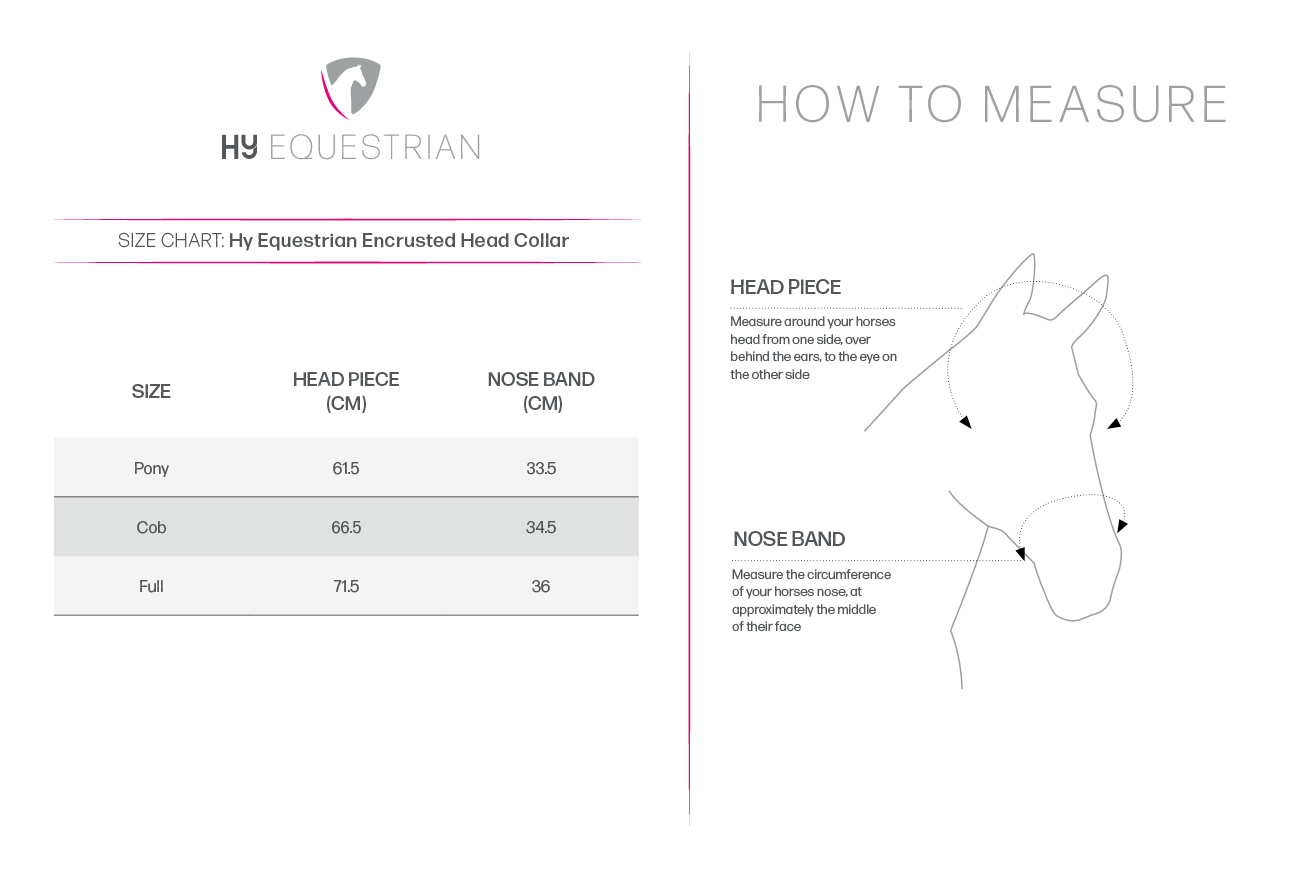 HY EQUESTRIAN

SIZE CHART: Hy Equestrian Encrusted Head Collar

| SIZE | HEAD PIECE (CM) | NOSE BAND (CM) |
|---|---|---|
| Pony | 61.5 | 33.5 |
| Cob | 66.5 | 34.5 |
| Full | 71.5 | 36 |

HOW TO MEASURE

HEAD PIECE

Measure around your horses head from one side, over behind the ears, to the eye on the other side

NOSE BAND

Measure the circumference of your horses nose, at approximately the middle of their face